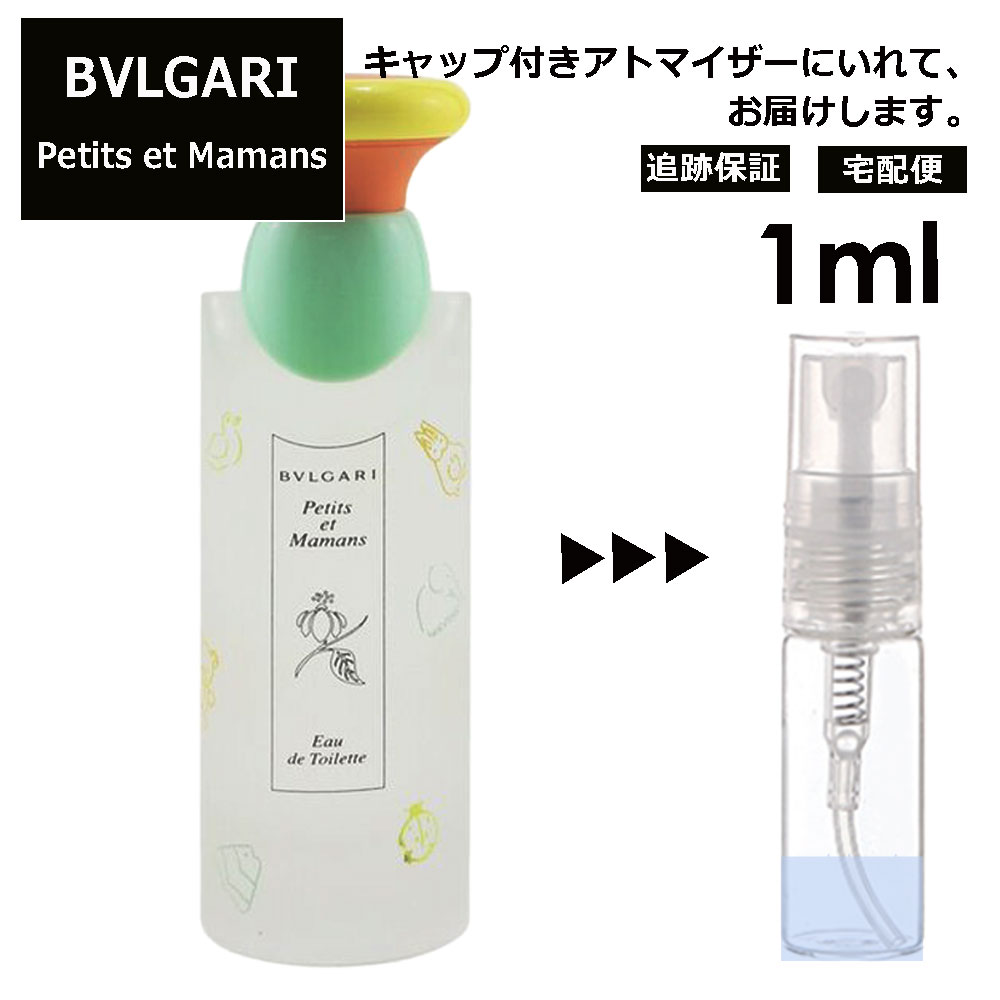 BVLGARI
Petits et Mamans

キャップ付きアトマイザーにいれて、お届けします。

追跡保証

宅配便

1ml

BVLGARI
Petits et Mamans

Eau de Toilette